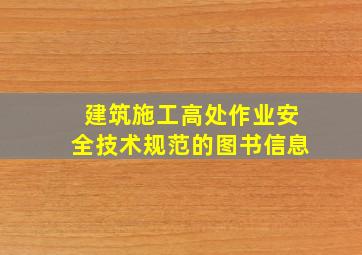 建筑施工高处作业安全技术规范的图书信息